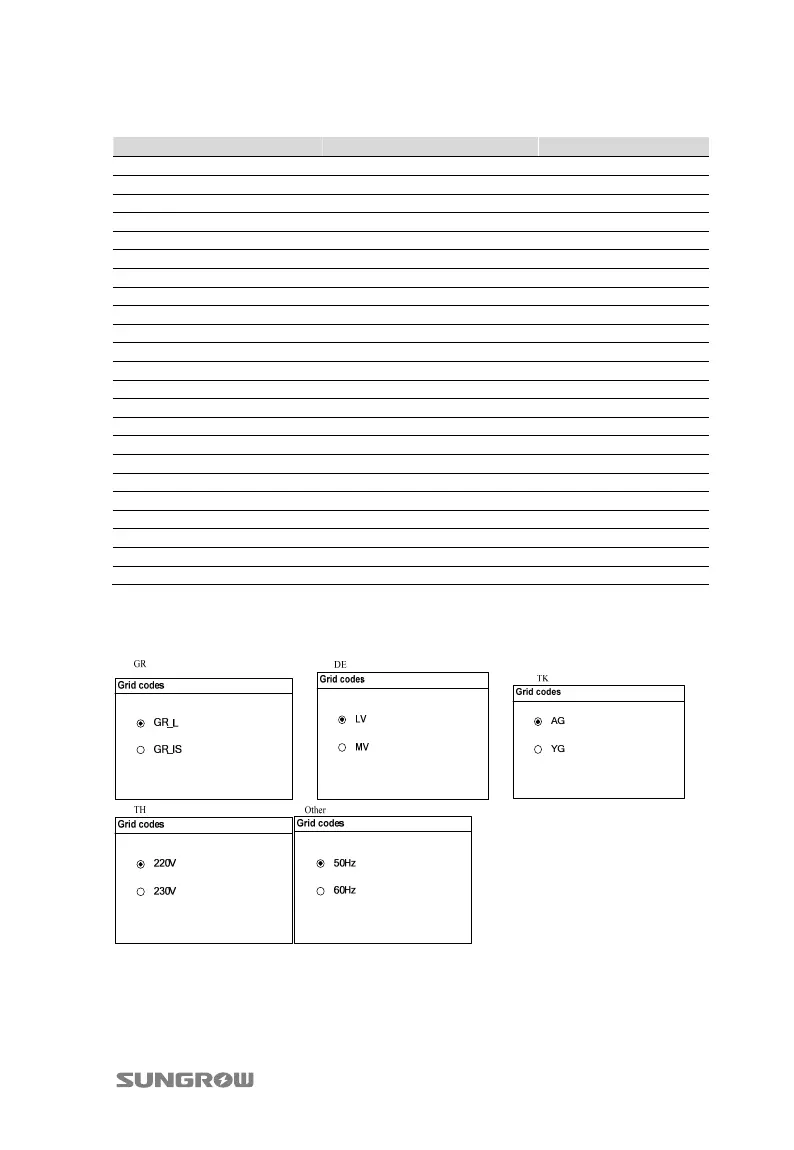 GR

Grid codes

GR_L

GR_IS

DE

Grid codes

LV

MV

TK

Grid codes

AG

YG

TH

Grid codes

220V

230V

Other

Grid codes

50Hz

60Hz

SUNGROW